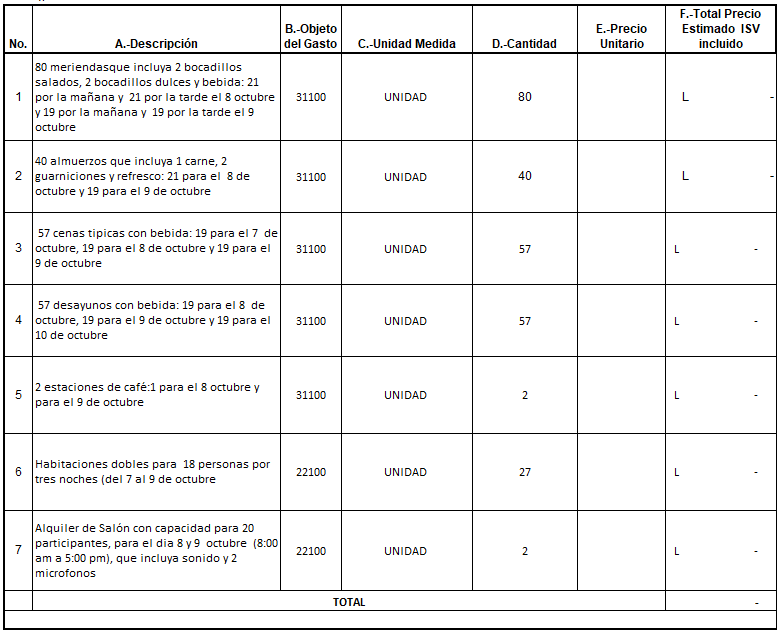 | No. | A.-Descripción | B.-Objeto del Gasto | C.-Unidad Medida | D.-Cantidad | E.-Precio Unitario | F.-Total Precio Estimado ISV incluido |
|---|---|---|---|---|---|---|
| 1 | 80 meriendasque incluya 2 bocadillos salados, 2 bocadillos dulces y bebida: 21 por la mañana y 21 por la tarde el 8 octubre y 19 por la mañana y 19 por la tarde el 9 octubre | 31100 | UNIDAD | 80 | | L - |
| 2 | 40 almuerzos que incluya 1 carne, 2 guarniciones y refresco: 21 para el 8 de octubre y 19 para el 9 de octubre | 31100 | UNIDAD | 40 | | L - |
| 3 | 57 cenas tipicas con bebida: 19 para el 7 de octubre, 19 para el 8 de octubre y 19 para el 9 de octubre | 31100 | UNIDAD | 57 | | L - |
| 4 | 57 desayunos con bebida: 19 para el 8 de octubre, 19 para el 9 de octubre y 19 para el 10 de octubre | 31100 | UNIDAD | 57 | | L - |
| 5 | 2 estaciones de café:1 para el 8 octubre y para el 9 de octubre | 31100 | UNIDAD | 2 | | L - |
| 6 | Habitaciones dobles para 18 personas por tres noches (del 7 al 9 de octubre | 22100 | UNIDAD | 27 | | L - |
| 7 | Alquiler de Salón con capacidad para 20 participantes, para el dia 8 y 9 octubre (8:00 am a 5:00 pm), que incluya sonido y 2 microfonos | 22100 | UNIDAD | 2 | | L - |
| | TOTAL | | | | | - |